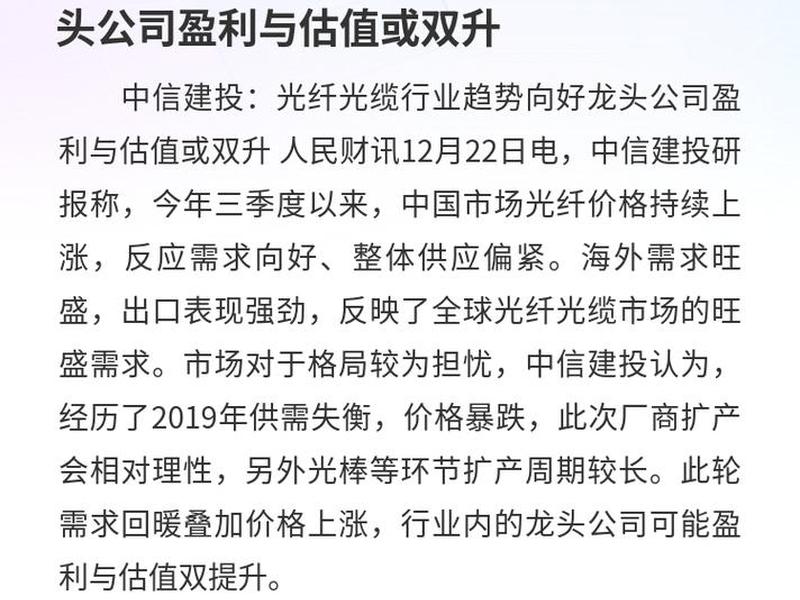 头公司盈利与估值或双升

中信建投：光纤光缆行业趋势向好龙头公司盈利与估值或双升 人民财讯12月22日电，中信建投研报称，今年三季度以来，中国市场光纤价格持续上涨，反应需求向好、整体供应偏紧。海外需求旺盛，出口表现强劲，反映了全球光纤光缆市场的旺盛需求。市场对于格局较为担忧，中信建投认为，经历了2019年供需失衡，价格暴跌，此次厂商扩产会相对理性，另外光棒等环节扩产周期较长。此轮需求回暖叠加价格上涨，行业内的龙头公司可能盈利与估值双提升。